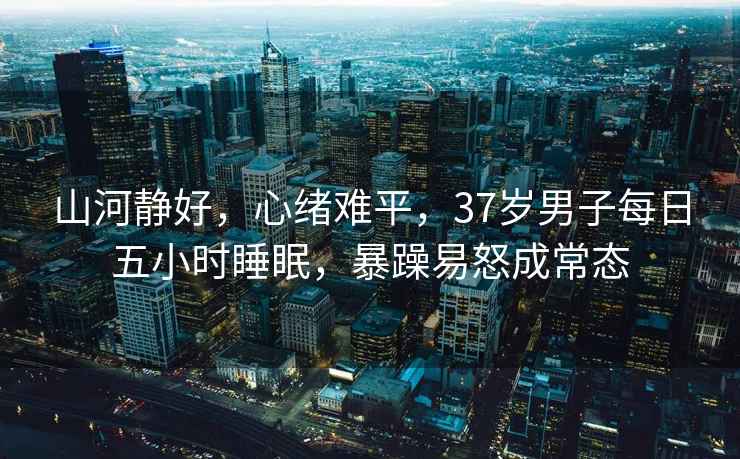 山河静好，心绪难平，37岁男子每日五小时睡眠，暴躁易怒成常态